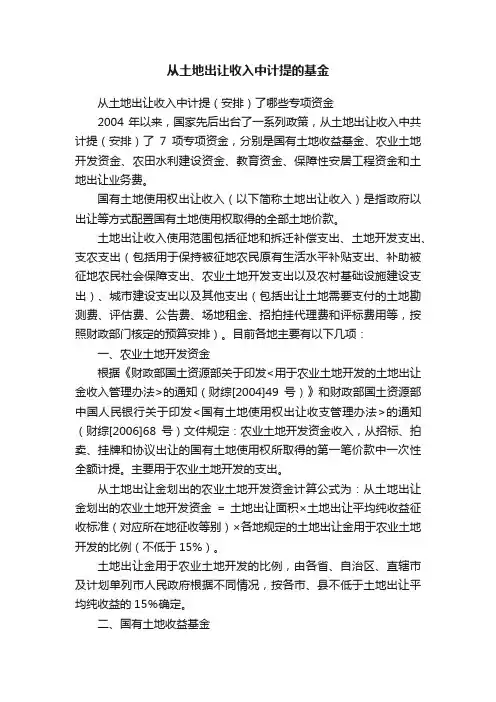 从土地出让收入中计提的基金

从土地出让收入中计提（安排）了哪些专项资金

2004 年以来，国家先后出台了一系列政策，从土地出让收入中共计提（安排）了 7 项专项资金，分别是国有土地收益基金、农业土地开发资金、农田水利建设资金、教育资金、保障性安居工程资金和土地出让业务费。

国有土地使用权出让收入（以下简称土地出让收入）是指政府以出让等方式配置国有土地使用权取得的全部土地价款。

土地出让收入使用范围包括征地和拆迁补偿支出、土地开发支出、支农支出（包括用于保持被征地农民原有生活水平补贴支出、补助被征地农民社会保障支出、农业土地开发支出以及农村基础设施建设支出）、城市建设支出以及其他支出（包括出让土地需要支付的土地勘测费、评估费、公告费、场地租金、招拍挂代理费和评标费用等，按照财政部门核定的预算安排）。目前各地主要有以下几项：

一、农业土地开发资金

根据《财政部国土资源部关于印发<用于农业土地开发的土地出让金收入管理办法>的通知（财综[2004]49 号）》和财政部国土资源部中国人民银行关于印发<国有土地使用权出让收支管理办法>的通知（财综[2006]68 号）文件规定：农业土地开发资金收入，从招标、拍卖、挂牌和协议出让的国有土地使用权所取得的第一笔价款中一次性全额计提。主要用于农业土地开发的支出。

从土地出让金划出的农业土地开发资金计算公式为：从土地出让金划出的农业土地开发资金 ＝ 土地出让面积×土地出让平均纯收益征收标准（对应所在地征收等别）×各地规定的土地出让金用于农业土地开发的比例（不低于 15%）。

土地出让金用于农业土地开发的比例，由各省、自治区、直辖市及计划单列市人民政府根据不同情况，按各市、县不低于土地出让平均纯收益的 15%确定。

二、国有土地收益基金